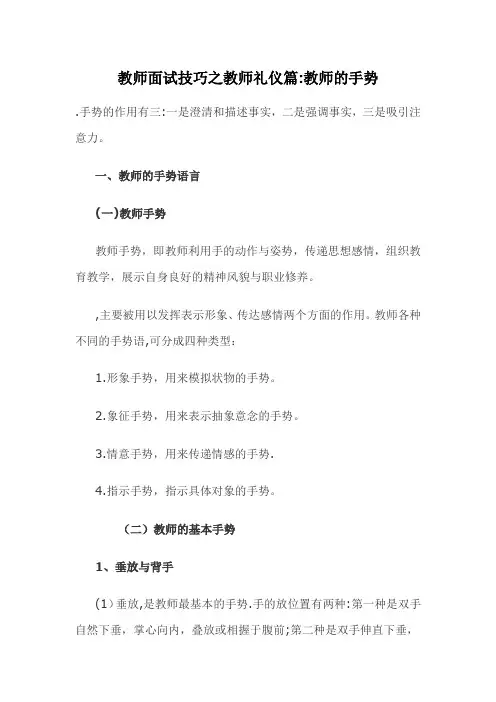 教师面试技巧之教师礼仪篇:教师的手势

.手势的作用有三:一是澄清和描述事实，二是强调事实，三是吸引注意力。

一、教师的手势语言

(一)教师手势

教师手势，即教师利用手的动作与姿势，传递思想感情，组织教育教学，展示自身良好的精神风貌与职业修养。

,主要被用以发挥表示形象、传达感情两个方面的作用。教师各种不同的手势语,可分成四种类型:

1.形象手势，用来模拟状物的手势。

2.象征手势，用来表示抽象意念的手势。

3.情意手势，用来传递情感的手势.

4.指示手势，指示具体对象的手势。

(二)教师的基本手势

1、垂放与背手

(1)垂放,是教师最基本的手势.手的放位置有两种:第一种是双手自然下垂，掌心向内，叠放或相握于腹前;第二种是双手伸直下垂，